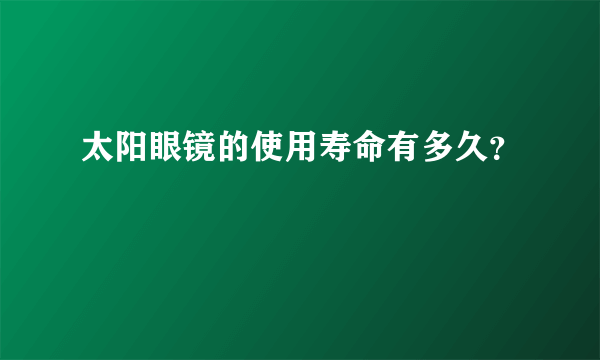 太阳眼镜的使用寿命有多久?